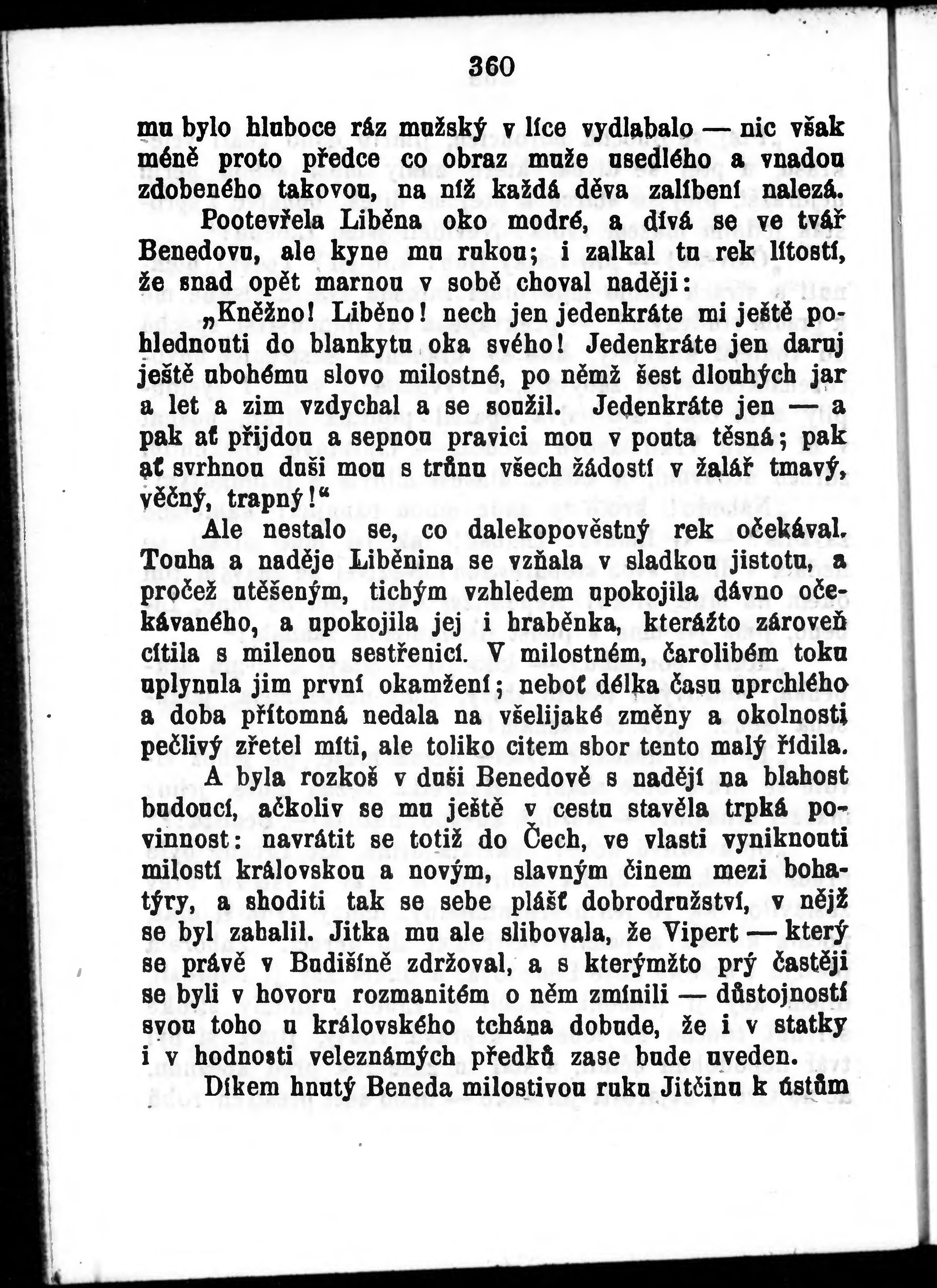 360

mu bylo hluboce ráz mužský v líce vydlabalo — nic však méně proto předce co obraz muže usedlého a vnadou zdobeného takovou, na níž každá děva zalíbení nalezá.

Pootevřela Liběna oko modré, a dívá se ve tvář Benedovu, ale kyne mu rukou; i zalkal tu rek lítostí, že snad opět marnou v sobě choval naději:

„Kněžno! Liběno! nech jen jedenkráte mi ještě pohlednouti do blankytu oka svého! Jedenkráte jen daruj ještě ubohému slovo milostné, po němž šest dlouhých jar a let a zim vzdychal a se soužil. Jedenkráte jen — a pak ať přijdou a sepnou pravici mou v pouta těsná; pak ať svrhnou duši mou s trůnu všech žádostí v žalář tmavý, věčný, trapný!“

Ale nestalo se, co dalekopověstný rek očekával. Touha a naděje Liběnina se vzňala v sladkou jistotu, a pročež utěšeným, tichým vzhledem upokojila dávno očekávaného, a upokojila jej i hraběnka, kterážto zároveň cítila s milenou sestřenicí. V milostném, čarolibém toku uplynula jim první okamžení; neboť délka času uprchlého a doba přítomná nedala na všelijaké změny a okolnosti pečlivý zřetel míti, ale toliko citem sbor tento malý řídila.

A byla rozkoš v duši Benedově s nadějí na blahost budoucí, ačkoliv se mu ještě v cestu stavěla trpká povinnost: navrátit se totiž do Čech, ve vlasti vyniknouti milostí královskou a novým, slavným činem mezi bohatýry, a shoditi tak se sebe plášť dobrodružství, v nějž se byl zabalil. Jitka mu ale slibovala, že Vipert — který se právě v Budišíně zdržoval, a s kterýmžto prý častěji se byli v hovoru rozmanitém o něm zmínili — důstojností svou toho u královského tchána dobude, že i v statky i v hodnosti veleznámých předků zase bude uveden.

Díkem hnutý Beneda milostivou ruku Jitčinu k ústům